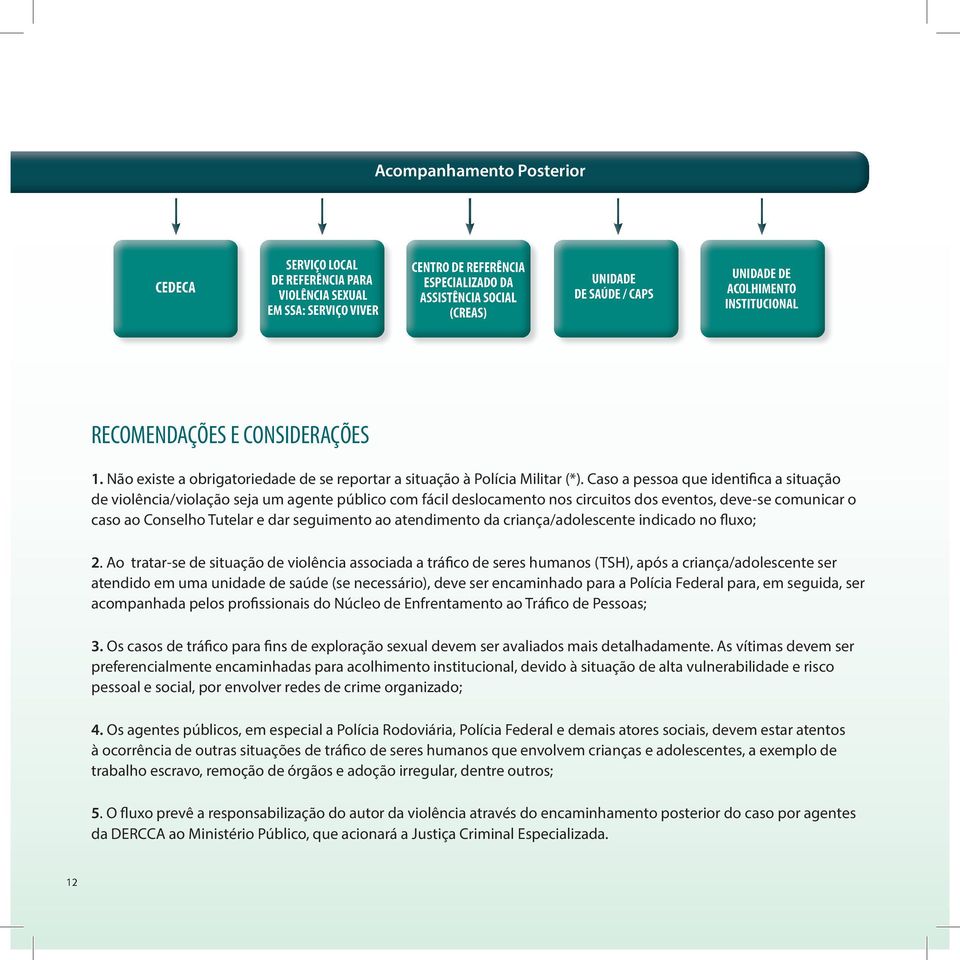 Acompanhamento Posterior

CEDECA

SERVIÇO LOCAL DE REFERÊNCIA PARA VIOLÊNCIA SEXUAL EM SSA: SERVIÇO VIVER

CENTRO DE REFERÊNCIA ESPECIALIZADO DA ASSISTÊNCIA SOCIAL (CREAS)

UNIDADE DE SAÚDE / CAPS

UNIDADE DE ACOLHIMENTO INSTITUCIONAL

RECOMENDAÇÕES E CONSIDERAÇÕES

1. Não existe a obrigatoriedade de se reportar a situação à Polícia Militar (*). Caso a pessoa que identifica a situação de violência/violação seja um agente público com fácil deslocamento nos circuitos dos eventos, deve-se comunicar o caso ao Conselho Tutelar e dar seguimento ao atendimento da criança/adolescente indicado no fluxo;

2. Ao tratar-se de situação de violência associada a tráfico de seres humanos (TSH), após a criança/adolescente ser atendido em uma unidade de saúde (se necessário), deve ser encaminhado para a Polícia Federal para, em seguida, ser acompanhada pelos profissionais do Núcleo de Enfrentamento ao Tráfico de Pessoas;

3. Os casos de tráfico para fins de exploração sexual devem ser avaliados mais detalhadamente. As vítimas devem ser preferencialmente encaminhadas para acolhimento institucional, devido à situação de alta vulnerabilidade e risco pessoal e social, por envolver redes de crime organizado;

4. Os agentes públicos, em especial a Polícia Rodoviária, Polícia Federal e demais atores sociais, devem estar atentos à ocorrência de outras situações de tráfico de seres humanos que envolvem crianças e adolescentes, a exemplo de trabalho escravo, remoção de órgãos e adoção irregular, dentre outros;

5. O fluxo prevê a responsabilização do autor da violência através do encaminhamento posterior do caso por agentes da DERCCA ao Ministério Público, que acionará a Justiça Criminal Especializada.

12